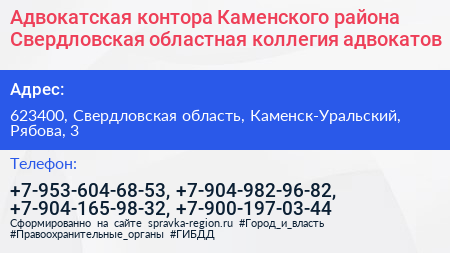 Адвокатская контора Каменского района Свердловская областная коллегия адвокатов

Адрес:

623400, Свердловская область, Каменск-Уральский, Рябова, 3

Телефон:

+7-953-604-68-53, +7-904-982-96-82, +7-904-165-98-32, +7-900-197-03-44

Сформированно на сайте spravka-region.ru #Город_и_власть #Правоохранительные_органы #ГИБДД